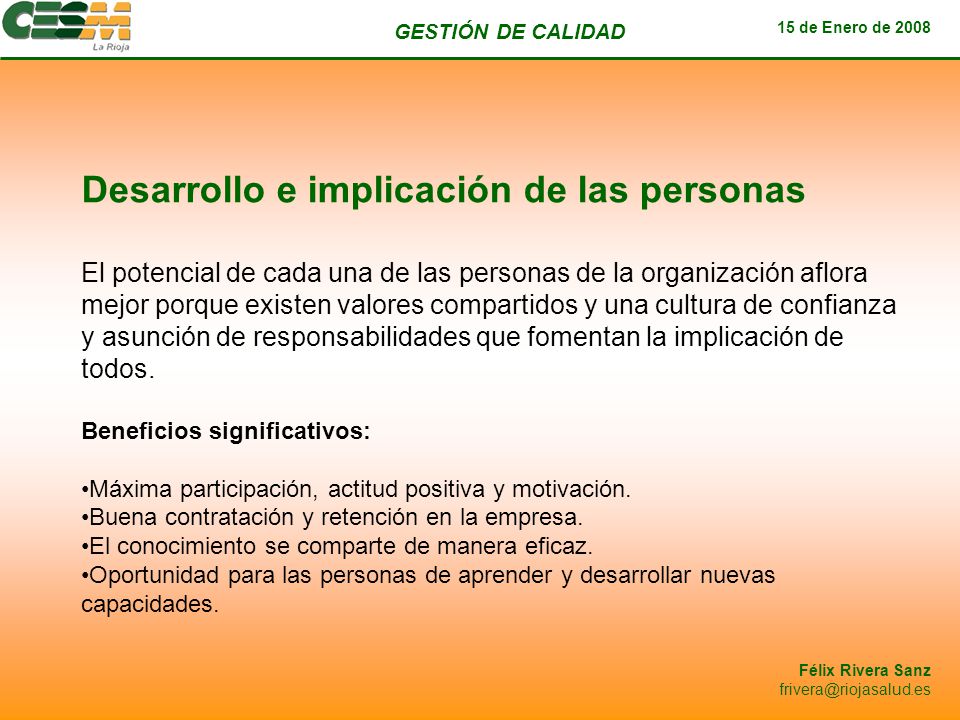 CESM
La Rioja

GESTIÓN DE CALIDAD

15 de Enero de 2008

Desarrollo e implicación de las personas

El potencial de cada una de las personas de la organización aflora mejor porque existen valores compartidos y una cultura de confianza y asunción de responsabilidades que fomentan la implicación de todos.

Beneficios significativos:

•Máxima participación, actitud positiva y motivación.
•Buena contratación y retención en la empresa.
•El conocimiento se comparte de manera eficaz.
•Oportunidad para las personas de aprender y desarrollar nuevas capacidades.

Félix Rivera Sanz
frivera@riojasalud.es